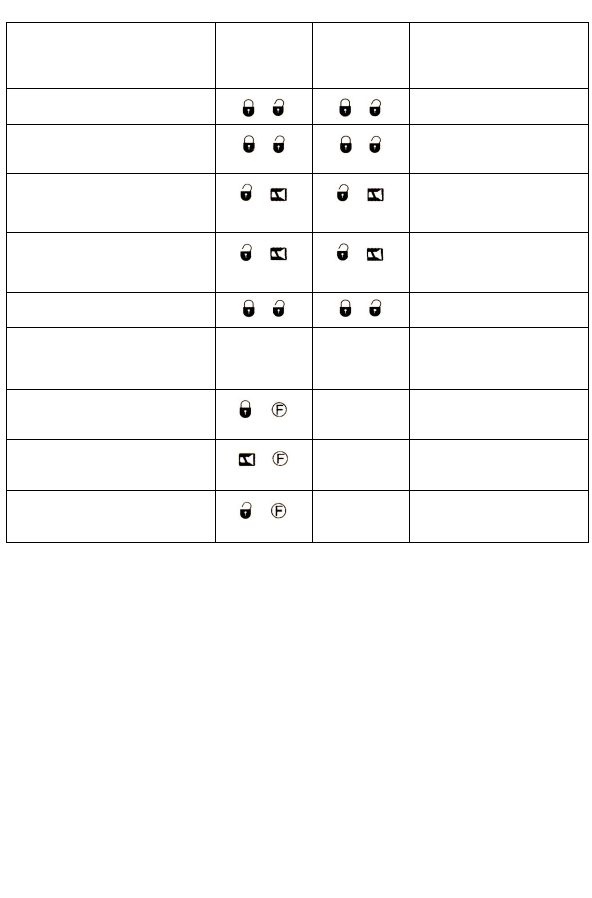 | | | | |
|---|---|---|---|
| | | | |
| | | | |
| | | | |
| | | | |
| | | | |
| | | | |
| | F | | |
| | F | | |
| | F | | |